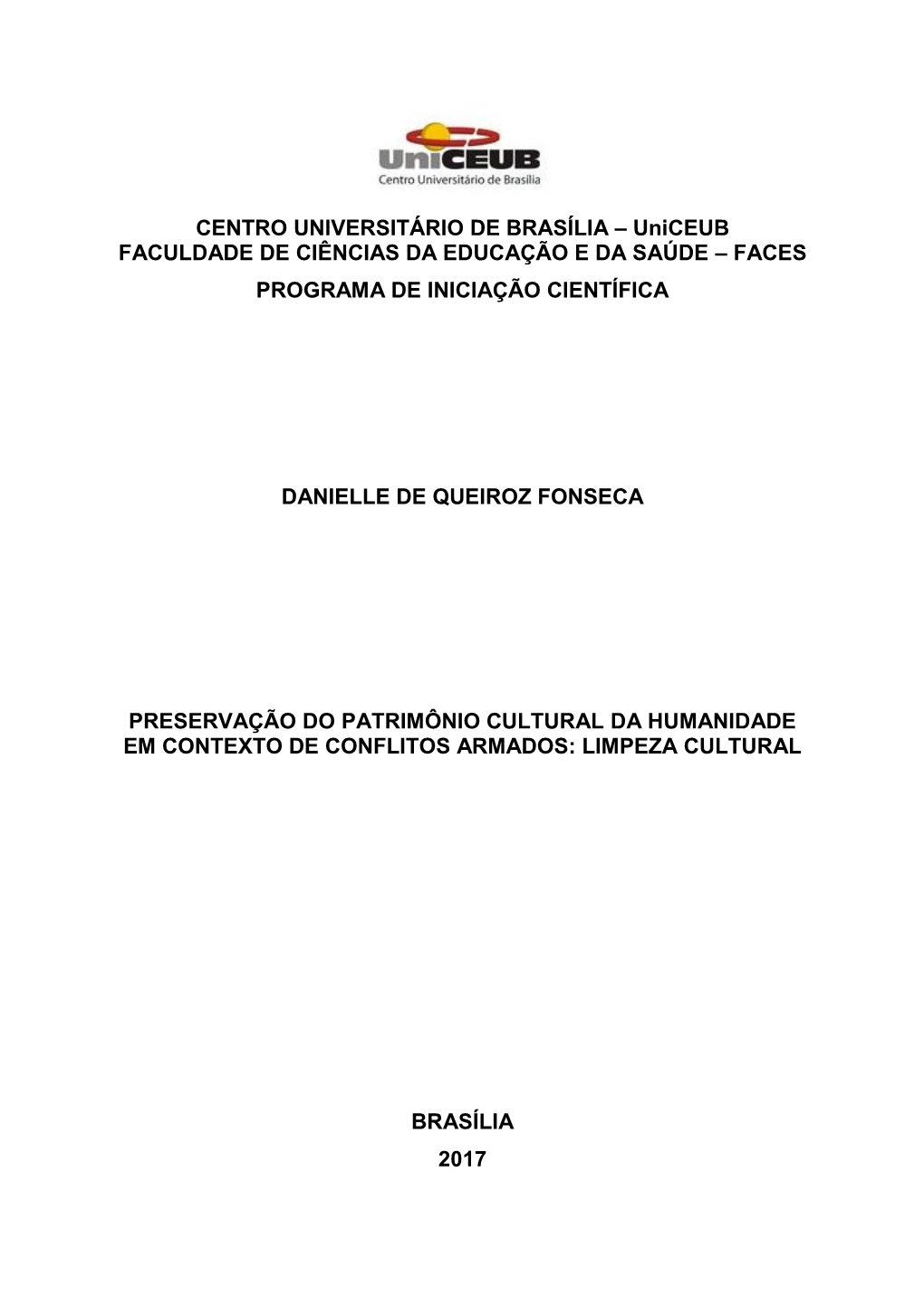 UniCEUB
Centro Universitário de Brasília

CENTRO UNIVERSITÁRIO DE BRASÍLIA – UniCEUB
FACULDADE DE CIÊNCIAS DA EDUCAÇÃO E DA SAÚDE – FACES
PROGRAMA DE INICIAÇÃO CIENTÍFICA

DANIELLE DE QUEIROZ FONSECA

PRESERVAÇÃO DO PATRIMÔNIO CULTURAL DA HUMANIDADE EM CONTEXTO DE CONFLITOS ARMADOS: LIMPEZA CULTURAL

BRASÍLIA
2017